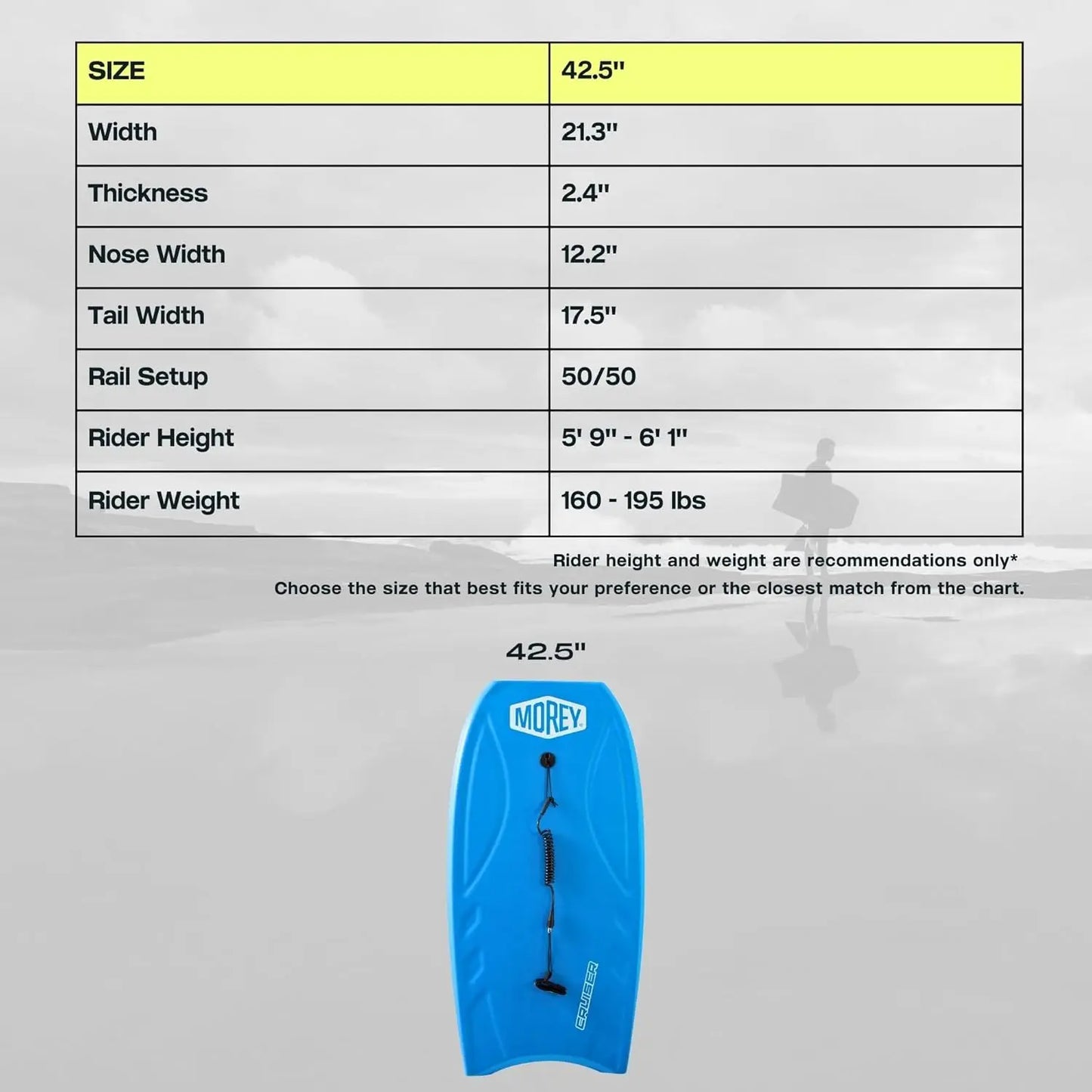 | SIZE | 42.5" |
|---|---|
| Width | 21.3" |
| Thickness | 2.4" |
| Nose Width | 12.2" |
| Tail Width | 17.5" |
| Rail Setup | 50/50 |
| Rider Height | 5' 9" - 6' 1" |
| Rider Weight | 160 - 195 lbs |

Rider height and weight are recommendations only*
Choose the size that best fits your preference or the closest match from the chart.

42.5"

MOREY

CRUISER